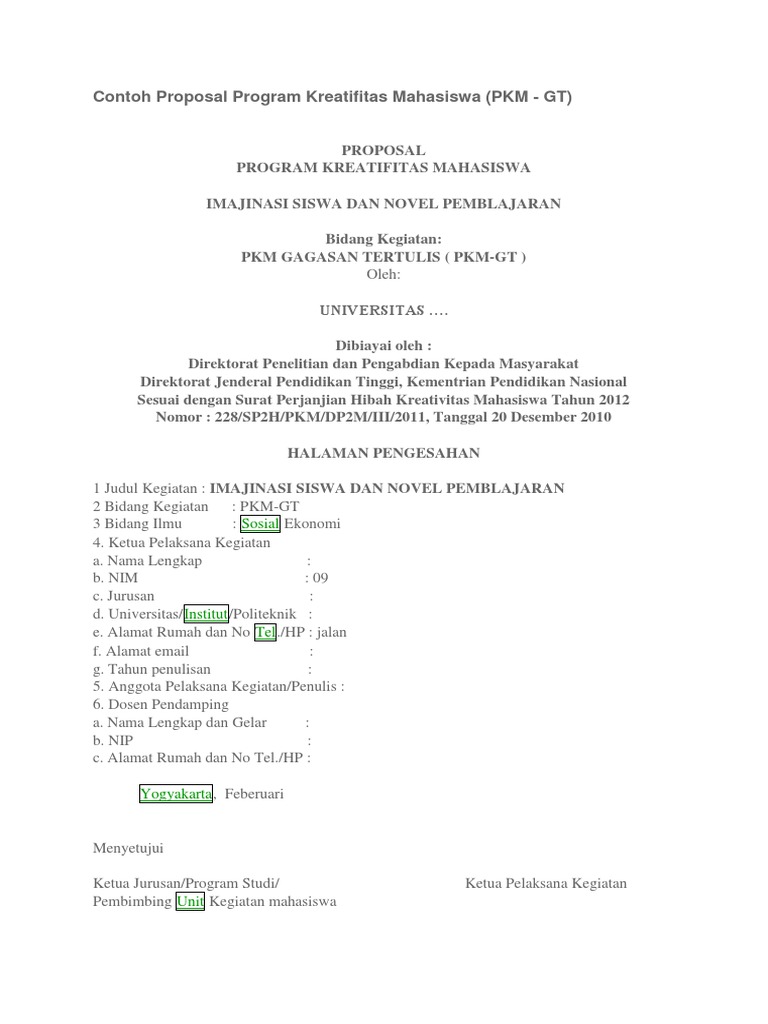 Contoh Proposal Program Kreatifitas Mahasiswa (PKM - GT)

PROPOSAL
PROGRAM KREATIFITAS MAHASISWA

IMAJINASI SISWA DAN NOVEL PEMBLAJARAN

Bidang Kegiatan:
PKM GAGASAN TERTULIS ( PKM-GT )
Oleh:

UNIVERSITAS ....

Dibiayai oleh :
Direktorat Penelitian dan Pengabdian Kepada Masyarakat
Direktorat Jenderal Pendidikan Tinggi, Kementrian Pendidikan Nasional
Sesuai dengan Surat Perjanjian Hibah Kreativitas Mahasiswa Tahun 2012
Nomor : 228/SP2H/PKM/DP2M/III/2011, Tanggal 20 Desember 2010

HALAMAN PENGESAHAN

1 Judul Kegiatan : IMAJINASI SISWA DAN NOVEL PEMBLAJARAN
2 Bidang Kegiatan : PKM-GT
3 Bidang Ilmu : Sosial Ekonomi
4. Ketua Pelaksana Kegiatan
a. Nama Lengkap :
b. NIM : 09
c. Jurusan :
d. Universitas/Institut/Politeknik :
e. Alamat Rumah dan No Tel./HP : jalan
f. Alamat email :
g. Tahun penulisan :
5. Anggota Pelaksana Kegiatan/Penulis :
6. Dosen Pendamping
a. Nama Lengkap dan Gelar :
b. NIP :
c. Alamat Rumah dan No Tel./HP :

Yogyakarta, Feberuari

Menyetujui

Ketua Jurusan/Program Studi/
Pembimbing Unit Kegiatan mahasiswa

Ketua Pelaksana Kegiatan